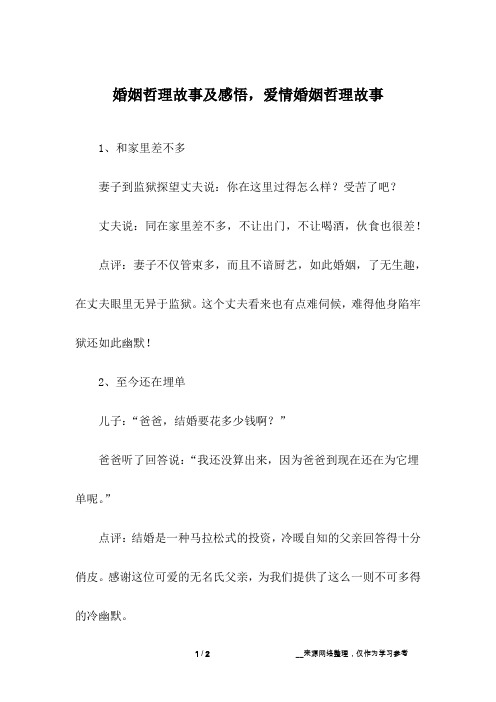 婚姻哲理故事及感悟，爱情婚姻哲理故事

1、和家里差不多

妻子到监狱探望丈夫说：你在这里过得怎么样？受苦了吧？

丈夫说：同在家里差不多，不让出门，不让喝酒，伙食也很差！

点评：妻子不仅管束多，而且不谙厨艺，如此婚姻，了无生趣，在丈夫眼里无异于监狱。这个丈夫看来也有点难伺候，难得他身陷牢狱还如此幽默！

2、至今还在埋单

儿子：“爸爸，结婚要花多少钱啊？”

爸爸听了回答说：“我还没算出来，因为爸爸到现在还在为它埋单呢。”

点评：结婚是一种马拉松式的投资，冷暖自知的父亲回答得十分俏皮。感谢这位可爱的无名氏父亲，为我们提供了这么一则不可多得的冷幽默。

1 / 2

__来源网络整理，仅作为学习参考